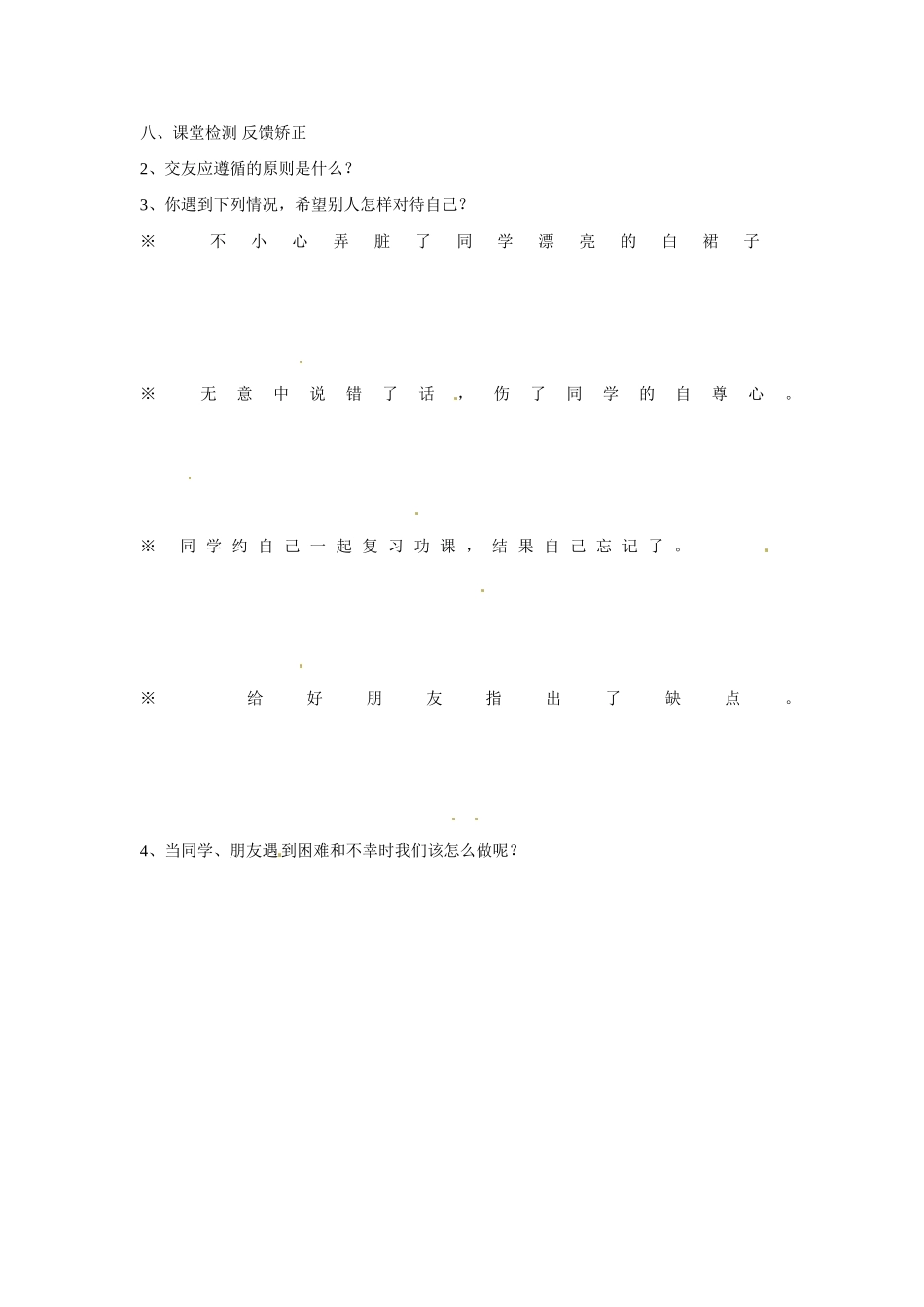 八、课堂检测 反馈矫正

2、交友应遵循的原则是什么？

3、你遇到下列情况，希望别人怎样对待自己？

※ 不小心弄脏了同学漂亮的白裙子

※ 无意中说错了话，伤了同学的自尊心。

※ 同学约自己一起复习功课，结果自己忘记了。

※ 给好朋友指出了缺点。

4、当同学、朋友遇到困难和不幸时我们该怎么做呢？